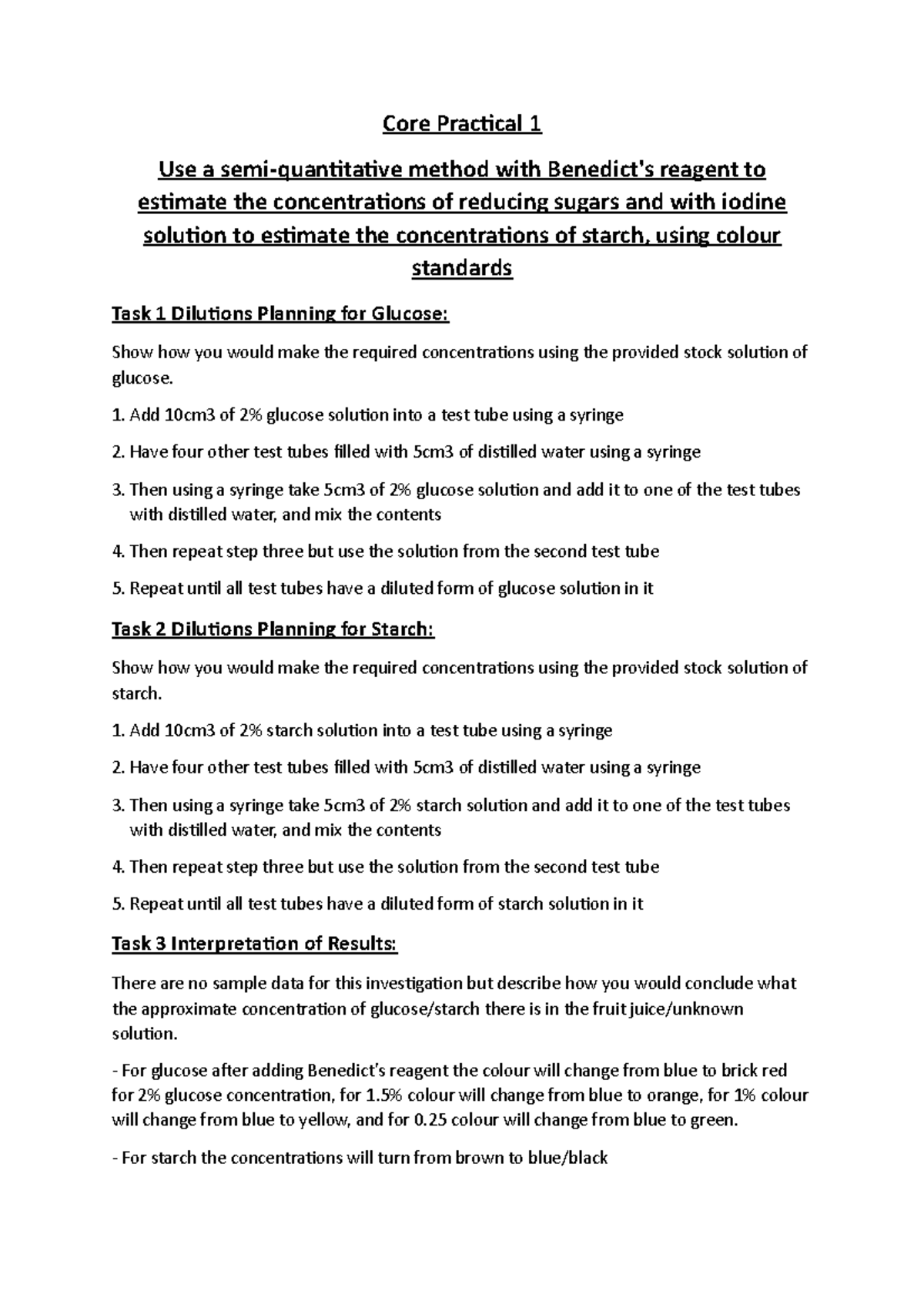 Core Practical 1

Use a semi-quantitative method with Benedict's reagent to estimate the concentrations of reducing sugars and with iodine solution to estimate the concentrations of starch, using colour standards

Task 1 Dilutions Planning for Glucose:

Show how you would make the required concentrations using the provided stock solution of glucose.

1. Add 10cm3 of 2% glucose solution into a test tube using a syringe

2. Have four other test tubes filled with 5cm3 of distilled water using a syringe

3. Then using a syringe take 5cm3 of 2% glucose solution and add it to one of the test tubes with distilled water, and mix the contents

4. Then repeat step three but use the solution from the second test tube

5. Repeat until all test tubes have a diluted form of glucose solution in it

Task 2 Dilutions Planning for Starch:

Show how you would make the required concentrations using the provided stock solution of starch.

1. Add 10cm3 of 2% starch solution into a test tube using a syringe

2. Have four other test tubes filled with 5cm3 of distilled water using a syringe

3. Then using a syringe take 5cm3 of 2% starch solution and add it to one of the test tubes with distilled water, and mix the contents

4. Then repeat step three but use the solution from the second test tube

5. Repeat until all test tubes have a diluted form of starch solution in it

Task 3 Interpretation of Results:

There are no sample data for this investigation but describe how you would conclude what the approximate concentration of glucose/starch there is in the fruit juice/unknown solution.

- For glucose after adding Benedict's reagent the colour will change from blue to brick red for 2% glucose concentration, for 1.5% colour will change from blue to orange, for 1% colour will change from blue to yellow, and for 0.25 colour will change from blue to green.

- For starch the concentrations will turn from brown to blue/black